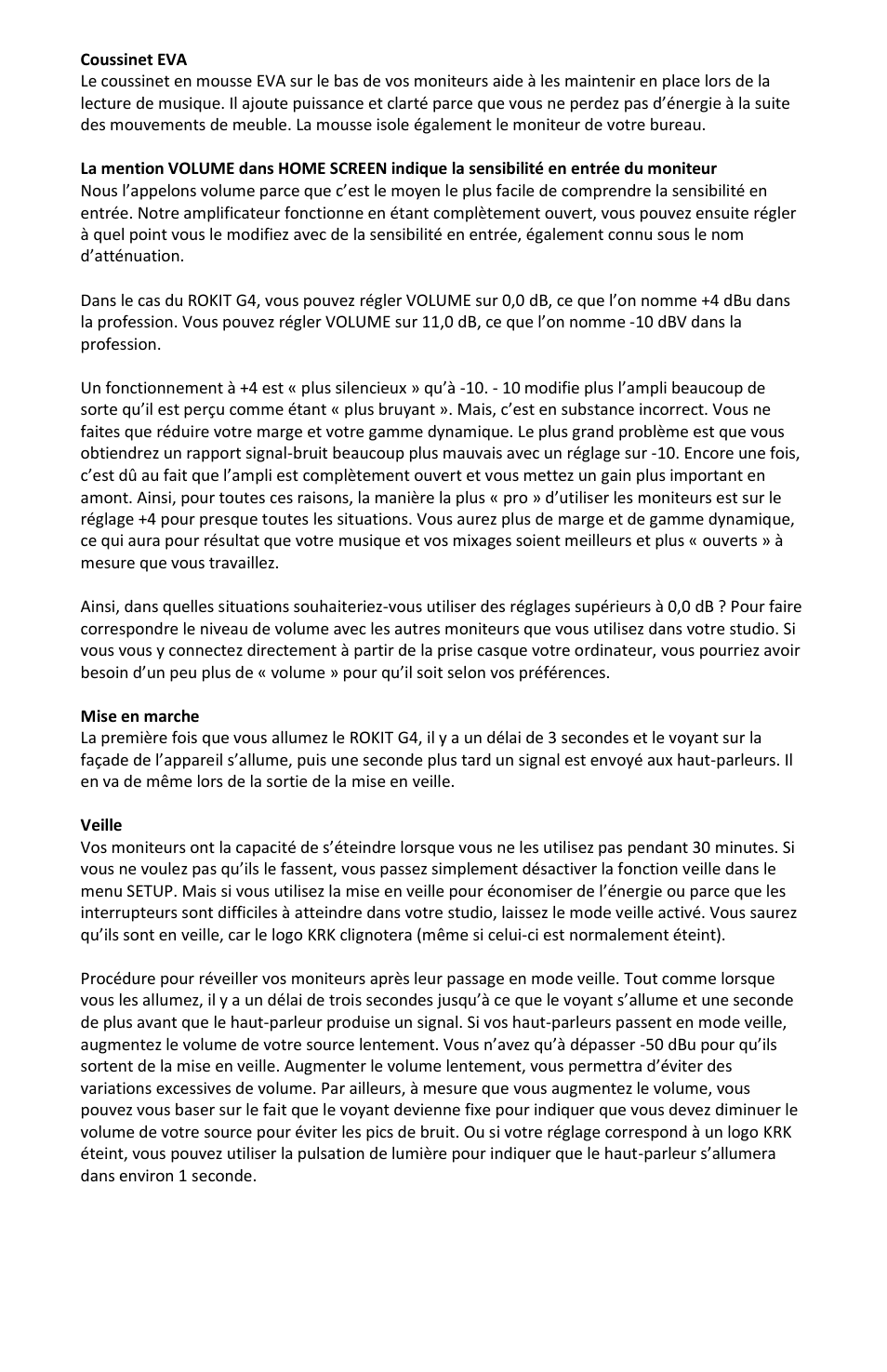 Coussinet EVA
Le coussinet en mousse EVA sur le bas de vos moniteurs aide à les maintenir en place lors de la lecture de musique. Il ajoute puissance et clarté parce que vous ne perdez pas d'énergie à la suite des mouvements de meuble. La mousse isole également le moniteur de votre bureau.

La mention VOLUME dans HOME SCREEN indique la sensibilité en entrée du moniteur
Nous l'appelons volume parce que c'est le moyen le plus facile de comprendre la sensibilité en entrée. Notre amplificateur fonctionne en étant complètement ouvert, vous pouvez ensuite régler à quel point vous le modifiez avec de la sensibilité en entrée, également connu sous le nom d'atténuation.

Dans le cas du ROKIT G4, vous pouvez régler VOLUME sur 0,0 dB, ce que l'on nomme +4 dBu dans la profession. Vous pouvez régler VOLUME sur 11,0 dB, ce que l'on nomme -10 dBV dans la profession.

Un fonctionnement à +4 est « plus silencieux » qu'à -10. - 10 modifie plus l'ampli beaucoup de sorte qu'il est perçu comme étant « plus bruyant ». Mais, c'est en substance incorrect. Vous ne faites que réduire votre marge et votre gamme dynamique. Le plus grand problème est que vous obtiendrez un rapport signal-bruit beaucoup plus mauvais avec un réglage sur -10. Encore une fois, c'est dû au fait que l'ampli est complètement ouvert et vous mettez un gain plus important en amont. Ainsi, pour toutes ces raisons, la manière la plus « pro » d'utiliser les moniteurs est sur le réglage +4 pour presque toutes les situations. Vous aurez plus de marge et de gamme dynamique, ce qui aura pour résultat que votre musique et vos mixages soient meilleurs et plus « ouverts » à mesure que vous travaillez.

Ainsi, dans quelles situations souhaiteriez-vous utiliser des réglages supérieurs à 0,0 dB ? Pour faire correspondre le niveau de volume avec les autres moniteurs que vous utilisez dans votre studio. Si vous vous y connectez directement à partir de la prise casque votre ordinateur, vous pourriez avoir besoin d'un peu plus de « volume » pour qu'il soit selon vos préférences.

Mise en marche
La première fois que vous allumez le ROKIT G4, il y a un délai de 3 secondes et le voyant sur la façade de l'appareil s'allume, puis une seconde plus tard un signal est envoyé aux haut-parleurs. Il en va de même lors de la sortie de la mise en veille.

Veille
Vos moniteurs ont la capacité de s'éteindre lorsque vous ne les utilisez pas pendant 30 minutes. Si vous ne voulez pas qu'ils le fassent, vous passez simplement désactiver la fonction veille dans le menu SETUP. Mais si vous utilisez la mise en veille pour économiser de l'énergie ou parce que les interrupteurs sont difficiles à atteindre dans votre studio, laissez le mode veille activé. Vous saurez qu'ils sont en veille, car le logo KRK clignotera (même si celui-ci est normalement éteint).

Procédure pour réveiller vos moniteurs après leur passage en mode veille. Tout comme lorsque vous les allumez, il y a un délai de trois secondes jusqu'à ce que le voyant s'allume et une seconde de plus avant que le haut-parleur produise un signal. Si vos haut-parleurs passent en mode veille, augmentez le volume de votre source lentement. Vous n'avez qu'à dépasser -50 dBu pour qu'ils sortent de la mise en veille. Augmenter le volume lentement, vous permettra d'éviter des variations excessives de volume. Par ailleurs, à mesure que vous augmentez le volume, vous pouvez vous baser sur le fait que le voyant devienne fixe pour indiquer que vous devez diminuer le volume de votre source pour éviter les pics de bruit. Ou si votre réglage correspond à un logo KRK éteint, vous pouvez utiliser la pulsation de lumière pour indiquer que le haut-parleur s'allumera dans environ 1 seconde.